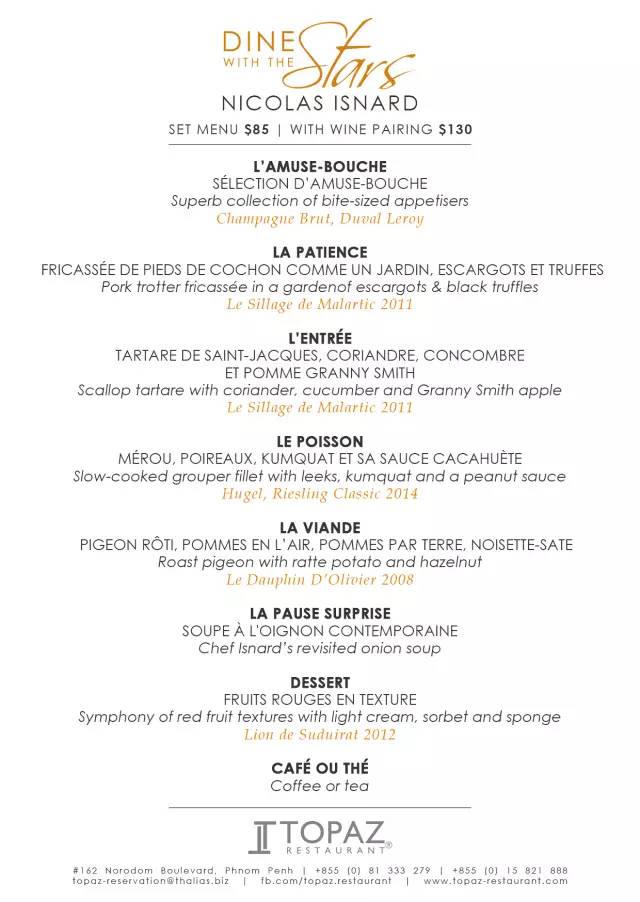 DINE WITH THE Stars
NICOLAS ISNARD
SET MENU $85 | WITH WINE PAIRING $130

L'AMUSE-BOUCHE
SÉLECTION D'AMUSE-BOUCHE
Superb collection of bite-sized appetisers
Champagne Brut, Duval Leroy

LA PATIENCE
FRICASSÉE DE PIEDS DE COCHON COMME UN JARDIN, ESCARGOTS ET TRUFFES
Pork trotter fricassée in a gardenof escargots & black truffles
Le Sillage de Malartic 2011

L'ENTRÉE
TARTARE DE SAINT-JACQUES, CORIANDRE, CONCOMBRE ET POMME GRANNY SMITH
Scallop tartare with coriander, cucumber and Granny Smith apple
Le Sillage de Malartic 2011

LE POISSON
MÉROU, POIREAUX, KUMQUAT ET SA SAUCE CACAHUÈTE
Slow-cooked grouper fillet with leeks, kumquat and a peanut sauce
Hugel, Riesling Classic 2014

LA VIANDE
PIGEON RÔTI, POMMES EN L'AIR, POMMES PAR TERRE, NOISETTE-SATE
Roast pigeon with ratte potato and hazelnut
Le Dauphin D'Olivier 2008

LA PAUSE SURPRISE
SOUPE À L'OIGNON CONTEMPORAINE
Chef Isnard's revisited onion soup

DESSERT
FRUITS ROUGES EN TEXTURE
Symphony of red fruit textures with light cream, sorbet and sponge
Lion de Suduirat 2012

CAFÉ OU THÉ
Coffee or tea

TOPAZ RESTAURANT®

#162 Norodom Boulevard, Phnom Penh | +855 (0) 81 333 279 | +855 (0) 15 821 888
topaz-reservation@thalias.biz | fb.com/topaz.restaurant | www.topaz-restaurant.com